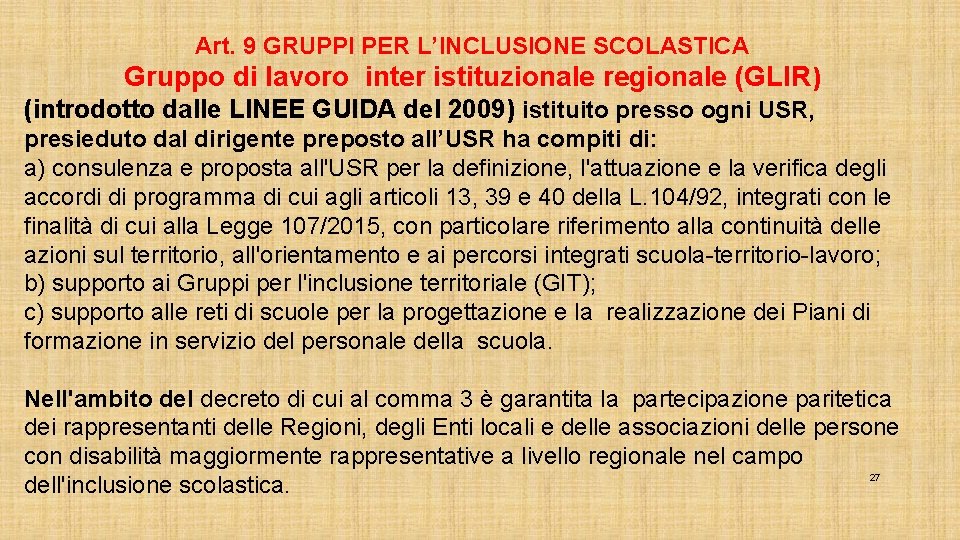 Art. 9 GRUPPI PER L'INCLUSIONE SCOLASTICA
Gruppo di lavoro inter istituzionale regionale (GLIR)

(introdotto dalle LINEE GUIDA del 2009) istituito presso ogni USR, presieduto dal dirigente preposto all'USR ha compiti di:
a) consulenza e proposta all'USR per la definizione, l'attuazione e la verifica degli accordi di programma di cui agli articoli 13, 39 e 40 della L.104/92, integrati con le finalità di cui alla Legge 107/2015, con particolare riferimento alla continuità delle azioni sul territorio, all'orientamento e ai percorsi integrati scuola-territorio-lavoro;
b) supporto ai Gruppi per l'inclusione territoriale (GIT);
c) supporto alle reti di scuole per la progettazione e la realizzazione dei Piani di formazione in servizio del personale della scuola.

Nell'ambito del decreto di cui al comma 3 è garantita la partecipazione paritetica dei rappresentanti delle Regioni, degli Enti locali e delle associazioni delle persone con disabilità maggiormente rappresentative a livello regionale nel campo dell'inclusione scolastica.

27